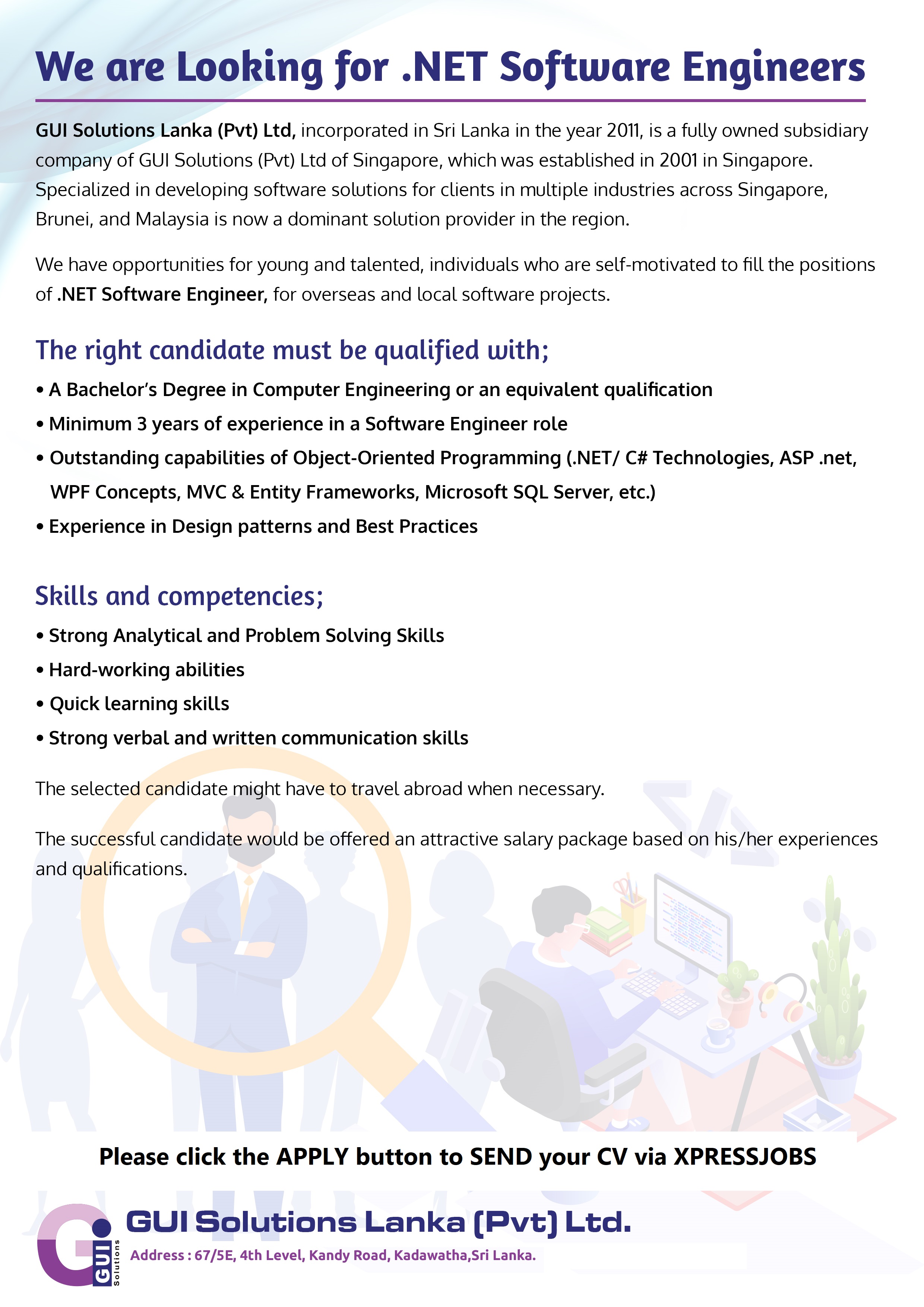 We are Looking for .NET Software Engineers

GUI Solutions Lanka (Pvt) Ltd, incorporated in Sri Lanka in the year 2011, is a fully owned subsidiary company of GUI Solutions (Pvt) Ltd of Singapore, which was established in 2001 in Singapore. Specialized in developing software solutions for clients in multiple industries across Singapore, Brunei, and Malaysia is now a dominant solution provider in the region.

We have opportunities for young and talented, individuals who are self-motivated to fill the positions of .NET Software Engineer, for overseas and local software projects.

The right candidate must be qualified with;

• A Bachelor's Degree in Computer Engineering or an equivalent qualification
• Minimum 3 years of experience in a Software Engineer role
• Outstanding capabilities of Object-Oriented Programming (.NET/ C# Technologies, ASP .net, WPF Concepts, MVC & Entity Frameworks, Microsoft SQL Server, etc.)
• Experience in Design patterns and Best Practices

Skills and competencies;

• Strong Analytical and Problem Solving Skills
• Hard-working abilities
• Quick learning skills
• Strong verbal and written communication skills

The selected candidate might have to travel abroad when necessary.

The successful candidate would be offered an attractive salary package based on his/her experiences and qualifications.

Please click the APPLY button to SEND your CV via XPRESSJOBS

GUI Solutions

GUI Solutions Lanka (Pvt) Ltd.

Address : 67/5E, 4th Level, Kandy Road, Kadawatha,Sri Lanka.